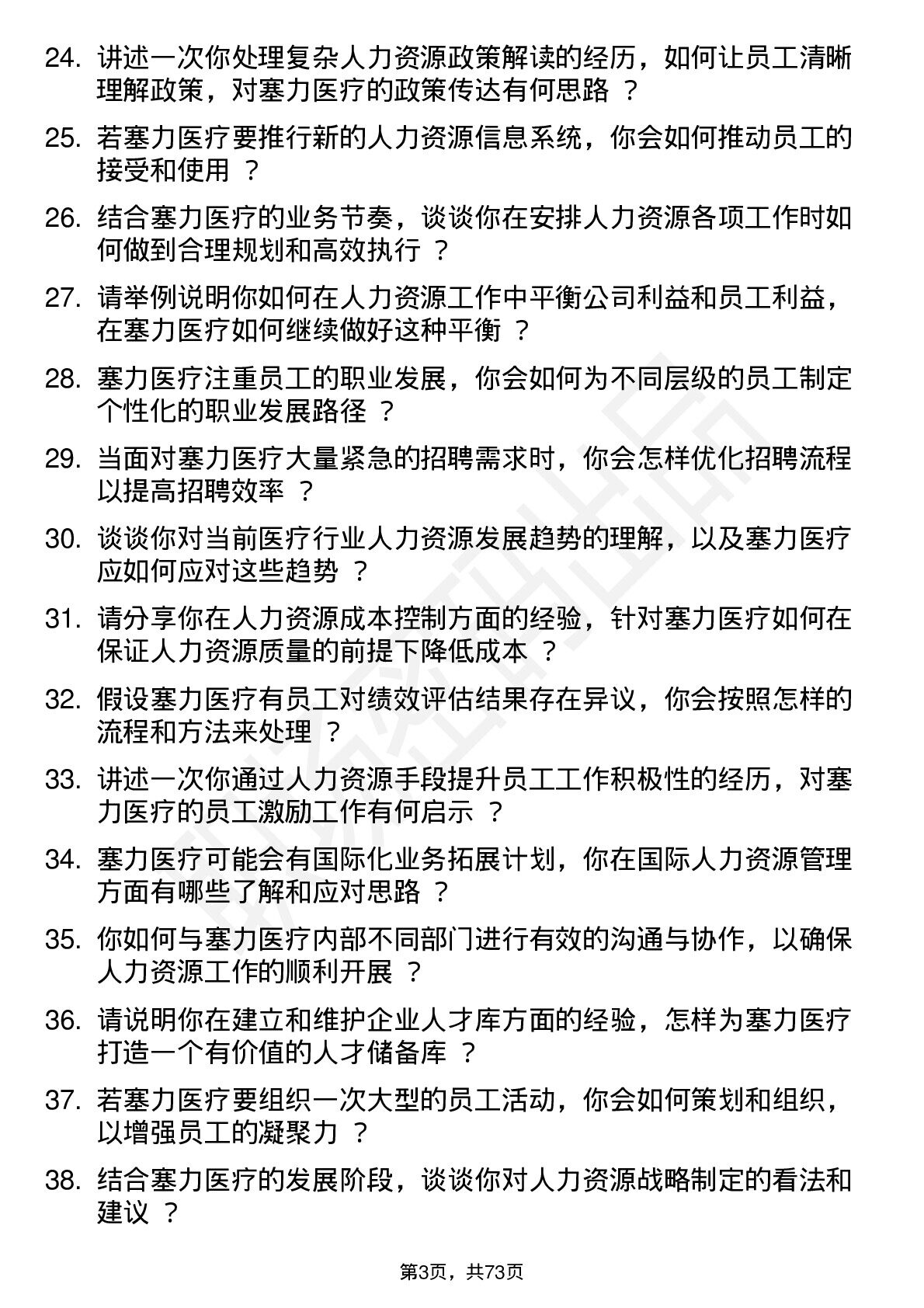 24. 讲述一次你处理复杂人力资源政策解读的经历，如何让员工清晰理解政策，对塞力医疗的政策传达有何思路 ？

25. 若塞力医疗要推行新的人力资源信息系统，你会如何推动员工的接受和使用 ？

26. 结合塞力医疗的业务节奏，谈谈你在安排人力资源各项工作时如何做到合理规划和高效执行 ？

27. 请举例说明你如何在人力资源工作中平衡公司利益和员工利益，在塞力医疗如何继续做好这种平衡 ？

28. 塞力医疗注重员工的职业发展，你会如何为不同层级的员工制定个性化的职业发展路径 ？

29. 当面对塞力医疗大量紧急的招聘需求时，你会怎样优化招聘流程以提高招聘效率 ？

30. 谈谈你对当前医疗行业人力资源发展趋势的理解，以及塞力医疗应如何应对这些趋势 ？

31. 请分享你在人力资源成本控制方面的经验，针对塞力医疗如何在保证人力资源质量的前提下降低成本 ？

32. 假设塞力医疗有员工对绩效评估结果存在异议，你会按照怎样的流程和方法来处理 ？

33. 讲述一次你通过人力资源手段提升员工工作积极性的经历，对塞力医疗的员工激励工作有何启示 ？

34. 塞力医疗可能会有国际化业务拓展计划，你在国际人力资源管理方面有哪些了解和应对思路 ？

35. 你如何与塞力医疗内部不同部门进行有效的沟通与协作，以确保人力资源工作的顺利开展 ？

36. 请说明你在建立和维护企业人才库方面的经验，怎样为塞力医疗打造一个有价值的人才储备库 ？

37. 若塞力医疗要组织一次大型的员工活动，你会如何策划和组织，以增强员工的凝聚力 ？

38. 结合塞力医疗的发展阶段，谈谈你对人力资源战略制定的看法和建议 ？

第3页，共73页